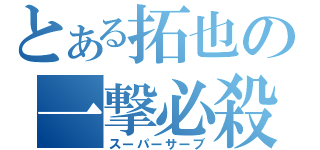 とある拓也の
一撃必殺
スーパーサーブ